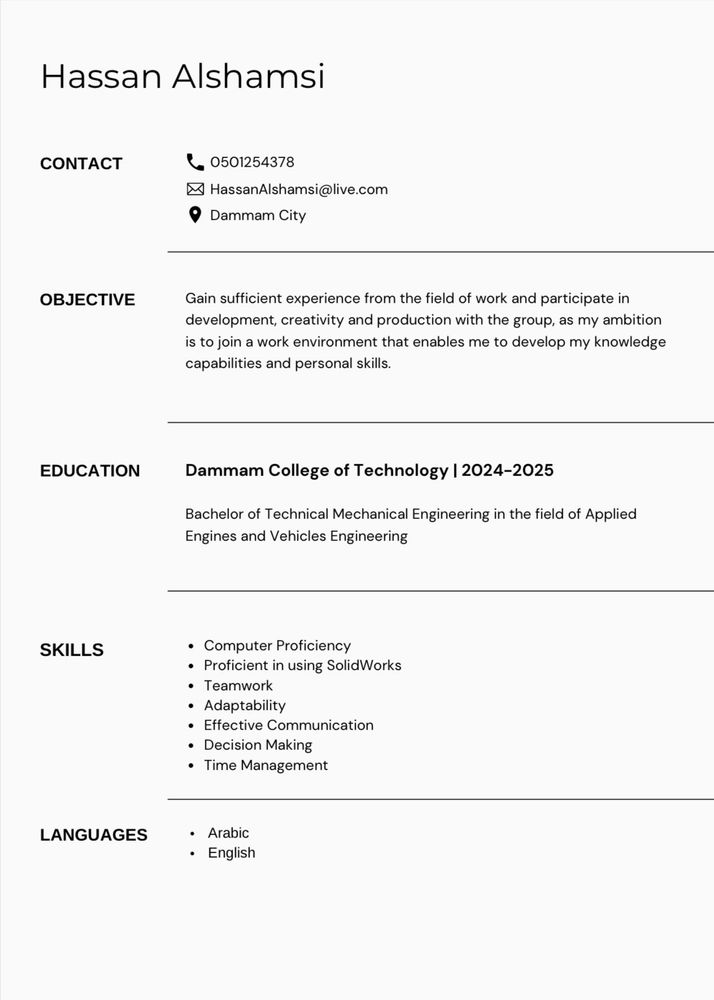 Hassan Alshamsi

CONTACT

0501254378
HassanAlshamsi@live.com
Dammam City

OBJECTIVE

Gain sufficient experience from the field of work and participate in development, creativity and production with the group, as my ambition is to join a work environment that enables me to develop my knowledge capabilities and personal skills.

EDUCATION

Dammam College of Technology | 2024-2025

Bachelor of Technical Mechanical Engineering in the field of Applied Engines and Vehicles Engineering

SKILLS

- Computer Proficiency
- Proficient in using SolidWorks
- Teamwork
- Adaptability
- Effective Communication
- Decision Making
- Time Management

LANGUAGES

- Arabic
- English